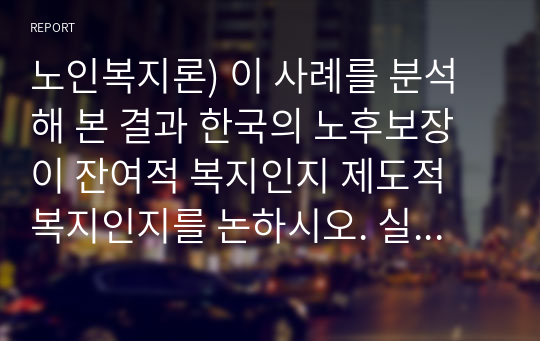 REPORT

노인복지론) 이 사례를 분석해 본 결과 한국의 노후보장이 잔여적 복지인지 제도적 복지인지를 논하시오. 실...